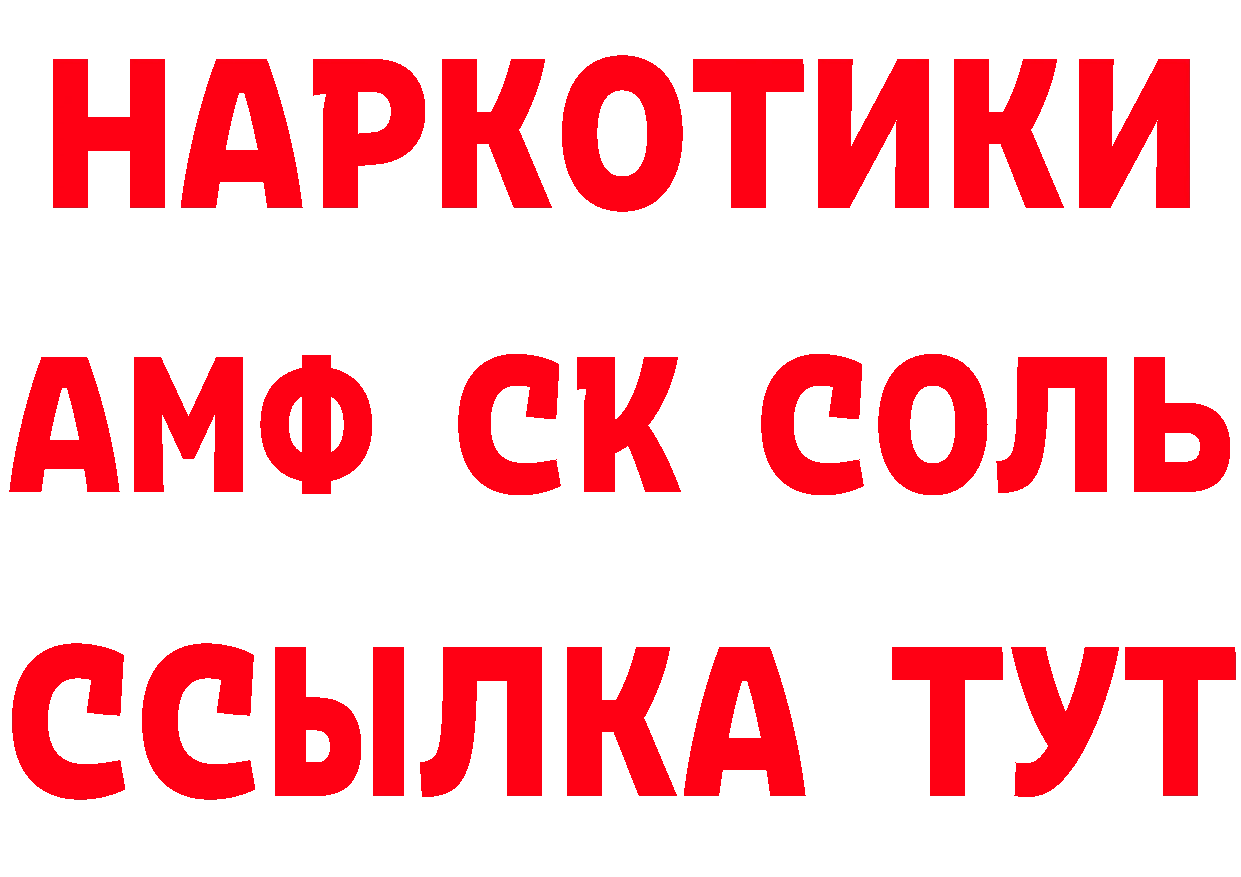 НАРКОТИКИ

АМФ СК СОЛЬ

ССЫЛКА ТУТ